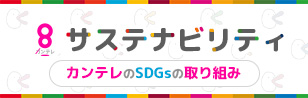 8
カンテレ

サステナビリティ

カンテレのSDGsの取り組み